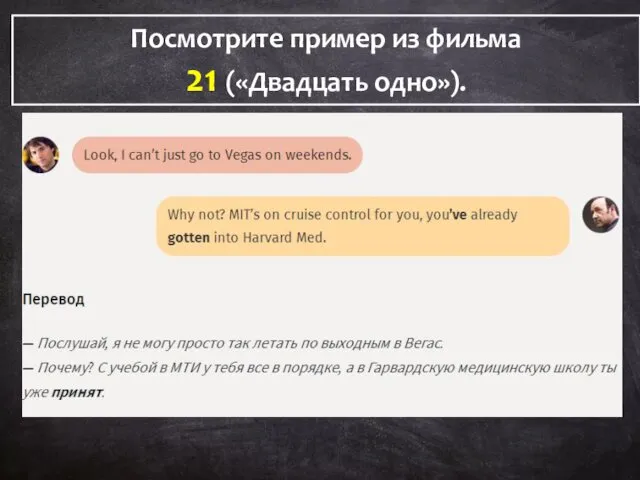 Посмотрите пример из фильма
21 («Двадцать одно»).

Look, I can't just go to Vegas on weekends.

Why not? MIT's on cruise control for you, you've already gotten into Harvard Med.

Перевод

— Послушай, я не могу просто так летать по выходным в Вегас.
— Почему? С учебой в МТИ у тебя все в порядке, а в Гарвардскую медицинскую школу ты уже принят.